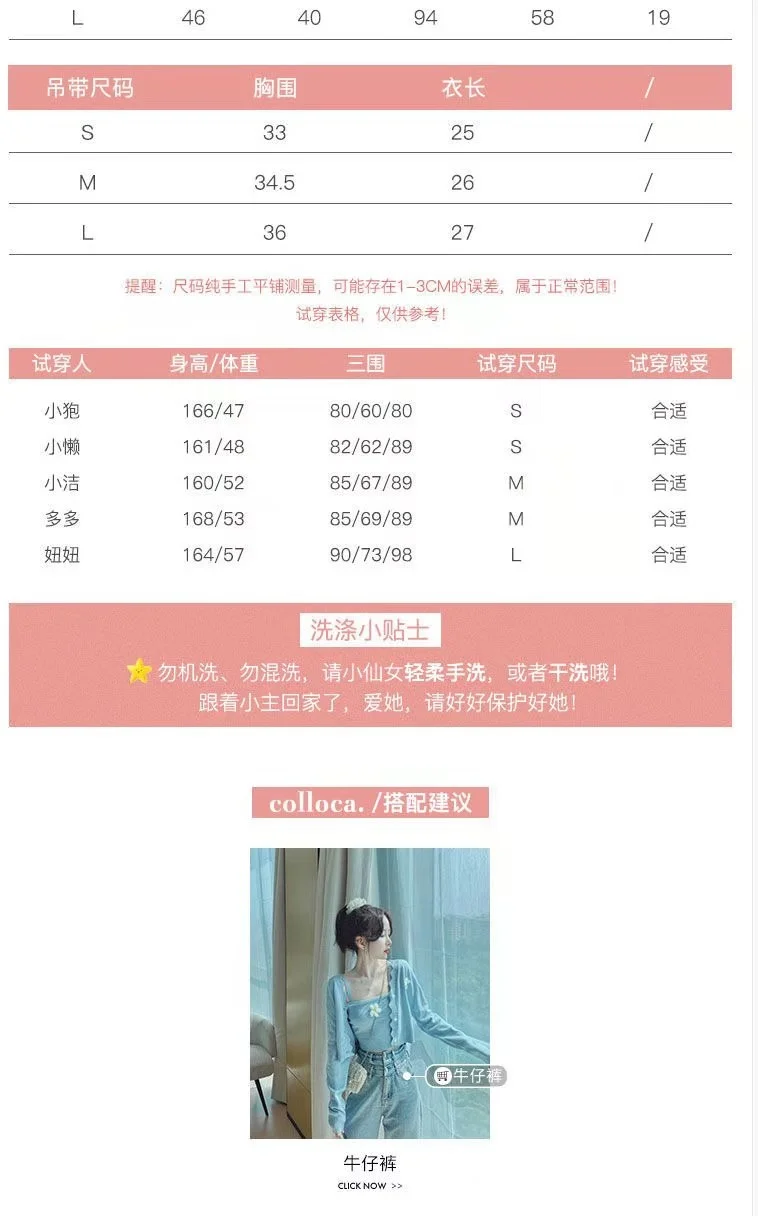 L 46 40 94 58 19

| 吊带尺码 | 胸围 | 衣长 | / |
|---|---|---|---|
| S | 33 | 25 | / |
| M | 34.5 | 26 | / |
| L | 36 | 27 | / |

提醒：尺码纯手工平铺测量，可能存在1-3CM的误差，属于正常范围！
试穿表格，仅供参考！

| 试穿人 | 身高/体重 | 三围 | 试穿尺码 | 试穿感受 |
|---|---|---|---|---|
| 小狍 | 166/47 | 80/60/80 | S | 合适 |
| 小懒 | 161/48 | 82/62/89 | S | 合适 |
| 小洁 | 160/52 | 85/67/89 | M | 合适 |
| 多多 | 168/53 | 85/69/89 | M | 合适 |
| 妞妞 | 164/57 | 90/73/98 | L | 合适 |

洗涤小贴士

勿机洗、勿混洗，请小仙女轻柔手洗，或者干洗哦！
跟着小主回家了，爱她，请好好保护好她！

colloca. /搭配建议

牛仔裤

牛仔裤
CLICK NOW >>